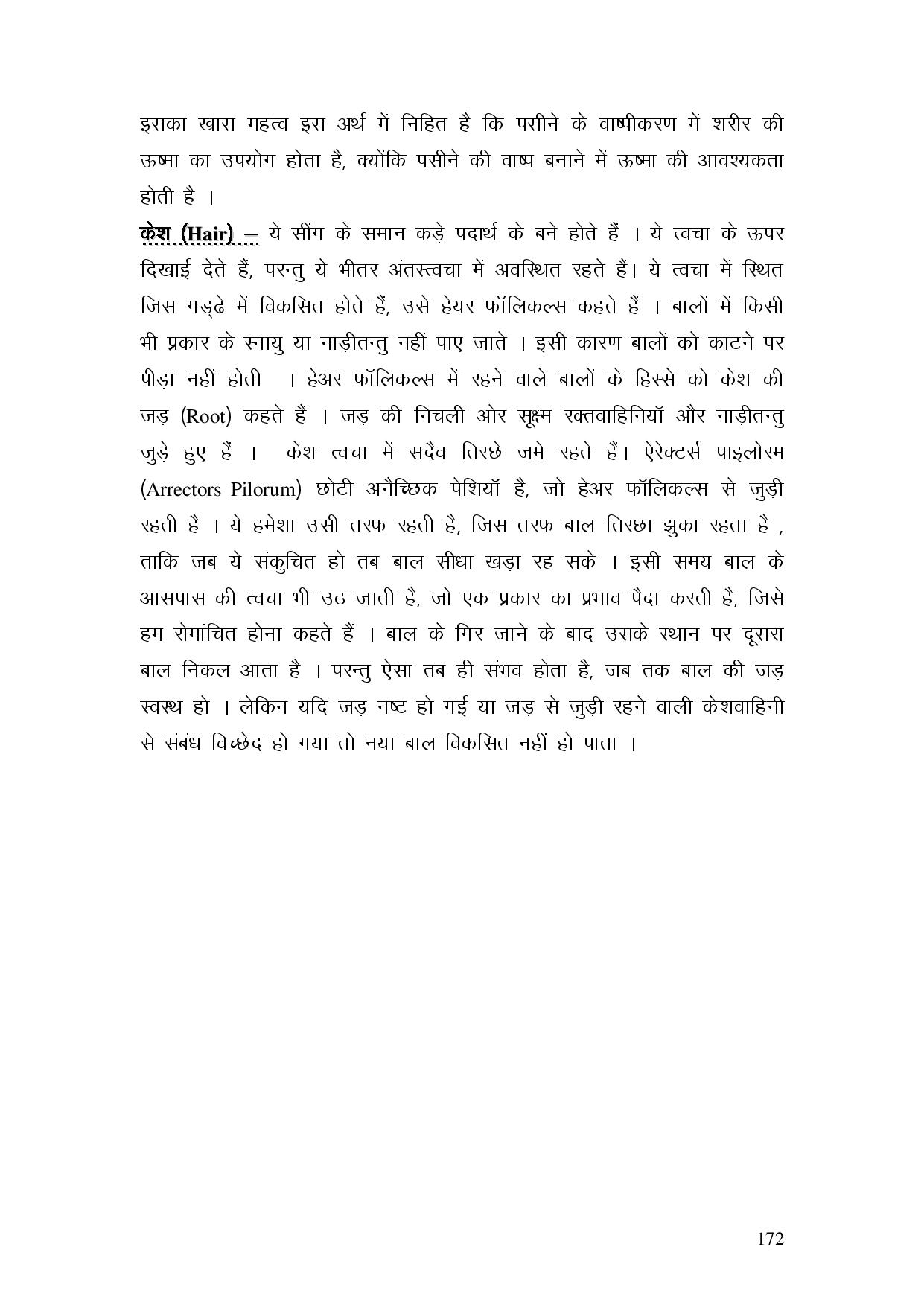 इसका खास महत्व इस अर्थ में निहित है कि पसीने के वाष्पीकरण में शरीर की ऊष्मा का उपयोग होता है, क्योंकि पसीने की वाष्प बनाने में ऊष्मा की आवश्यकता होती है ।

केश (Hair) – ये सींग के समान कड़े पदार्थ के बने होते हैं । ये त्वचा के ऊपर दिखाई देते हैं, परन्तु ये भीतर अंतस्त्वचा में अवस्थित रहते हैं। ये त्वचा में स्थित जिस गड्ढे में विकसित होते हैं, उसे हेयर फॉलिकल्स कहते हैं । बालों में किसी भी प्रकार के स्नायु या नाड़ीतन्तु नहीं पाए जाते । इसी कारण बालों को काटने पर पीड़ा नहीं होती । हेअर फॉलिकल्स में रहने वाले बालों के हिस्से को केश की जड़ (Root) कहते हैं । जड़ की निचली ओर सूक्ष्म रक्तवाहिनियॉ और नाड़ीतन्तु जुड़े हुए हैं । केश त्वचा में सदैव तिरछे जमे रहते हैं। ऐरेक्टर्स पाइलोरम (Arrectors Pilorum) छोटी अनैच्छिक पेशियॉ है, जो हेअर फॉलिकल्स से जुड़ी रहती है । ये हमेशा उसी तरफ रहती है, जिस तरफ बाल तिरछा झुका रहता है , ताकि जब ये संकुचित हो तब बाल सीधा खड़ा रह सके । इसी समय बाल के आसपास की त्वचा भी उठ जाती है, जो एक प्रकार का प्रभाव पैदा करती है, जिसे हम रोमांचित होना कहते हैं । बाल के गिर जाने के बाद उसके स्थान पर दूसरा बाल निकल आता है । परन्तु ऐसा तब ही संभव होता है, जब तक बाल की जड़ स्वस्थ हो । लेकिन यदि जड़ नष्ट हो गई या जड़ से जुड़ी रहने वाली केशवाहिनी से संबंध विच्छेद हो गया तो नया बाल विकसित नहीं हो पाता ।

172